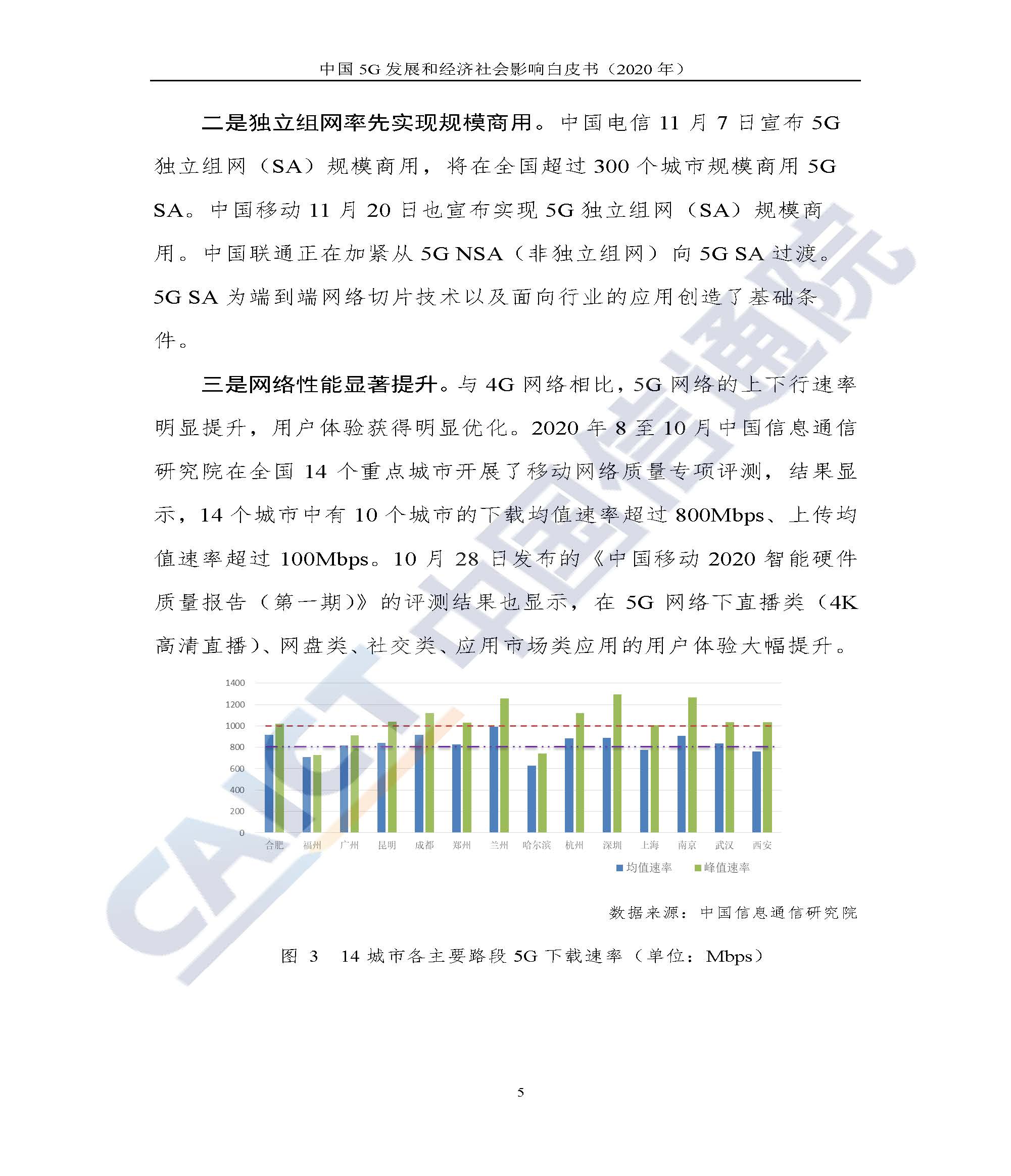 中国 5G 发展和经济社会影响白皮书（2020 年）

二是独立组网率先实现规模商用。中国电信 11 月 7 日宣布 5G 独立组网（SA）规模商用，将在全国超过 300 个城市规模商用 5G SA。中国移动 11 月 20 日也宣布实现 5G 独立组网（SA）规模商用。中国联通正在加紧从 5G NSA（非独立组网）向 5G SA 过渡。5G SA 为端到端网络切片技术以及面向行业的应用创造了基础条件。

三是网络性能显著提升。与 4G 网络相比，5G 网络的上下行速率明显提升，用户体验获得明显优化。2020 年 8 至 10 月中国信息通信研究院在全国 14 个重点城市开展了移动网络质量专项评测，结果显示，14 个城市中有 10 个城市的下载均值速率超过 800Mbps、上传均值速率超过 100Mbps。10 月 28 日发布的《中国移动 2020 智能硬件质量报告（第一期）》的评测结果也显示，在 5G 网络下直播类（4K 高清直播）、网盘类、社交类、应用市场类应用的用户体验大幅提升。

1400
1200
1000
800
600
400
200
0
合肥 福州 广州 昆明 成都 郑州 兰州 哈尔滨 杭州 深圳 上海 南京 武汉 西安
均值速率 峰值速率

数据来源：中国信息通信研究院

图 3 14 城市各主要路段 5G 下载速率（单位：Mbps）

5

CAICT 中国信通院